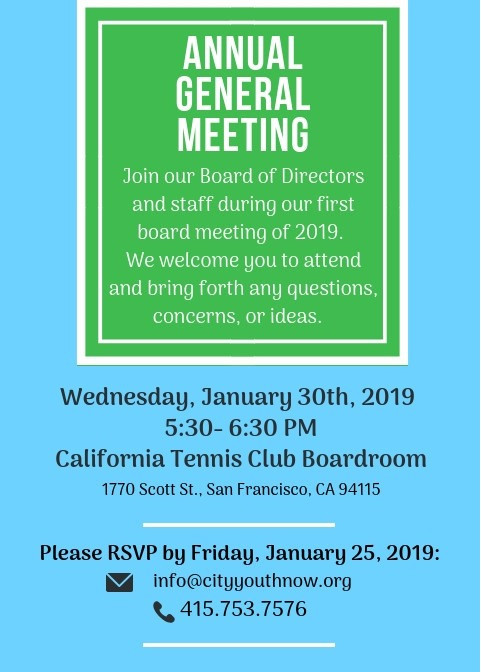 ANNUAL GENERAL MEETING

Join our Board of Directors and staff during our first board meeting of 2019. We welcome you to attend and bring forth any questions, concerns, or ideas.

Wednesday, January 30th, 2019
5:30- 6:30 PM
California Tennis Club Boardroom
1770 Scott St., San Francisco, CA 94115

Please RSVP by Friday, January 25, 2019:
info@cityyouthnow.org
415.753.7576